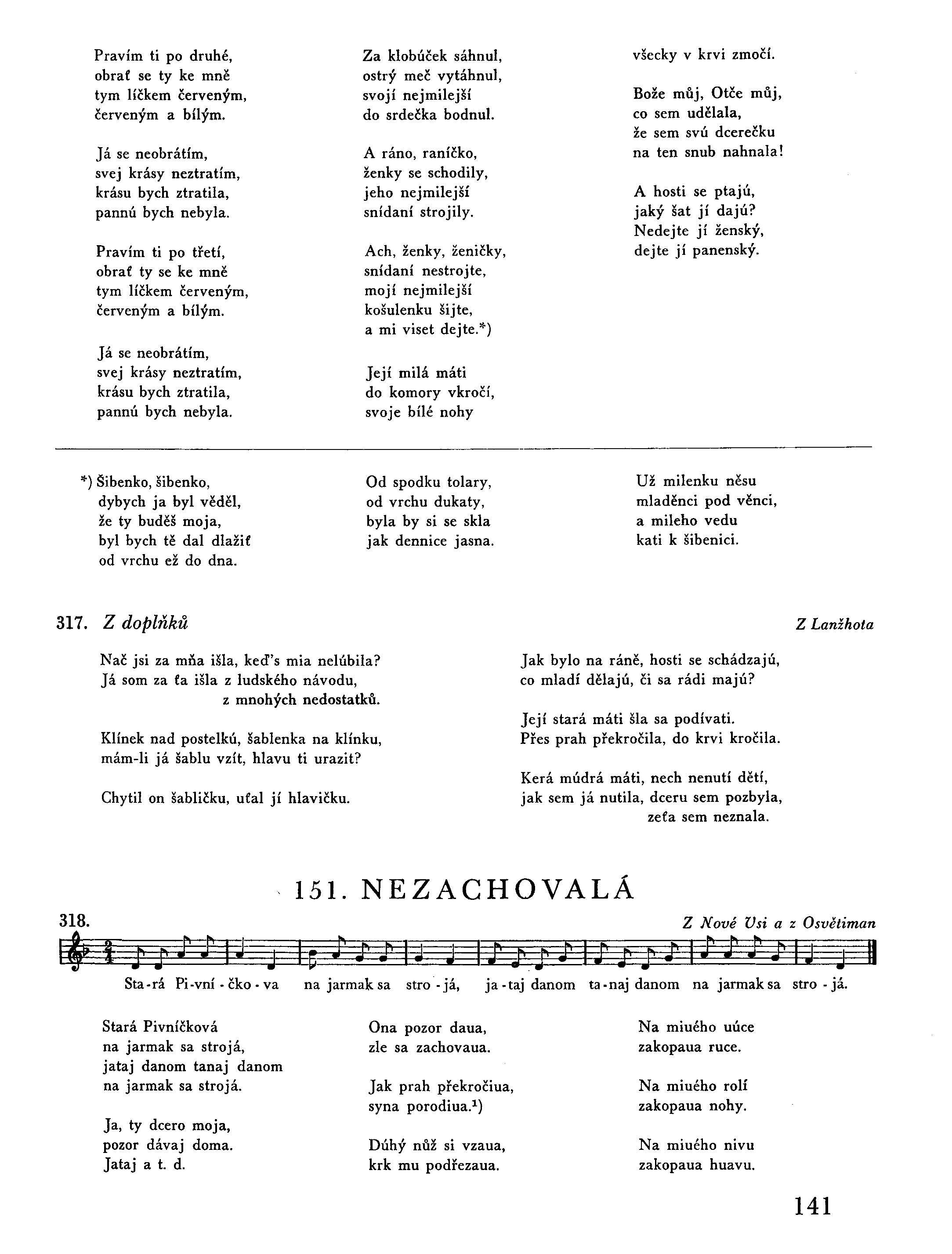 Pravím ti po druhé,
obrať se ty ke mně
tym líčkem červeným,
červeným a bílým.

Já se neobrátím,
svej krásy neztratím,
krásu bych ztratila,
pannú bych nebyla.

Pravím ti po třetí,
obrať ty se ke mně
tym líčkem červeným,
červeným a bílým.

Já se neobrátím,
svej krásy neztratím,
krásu bych ztratila,
pannú bych nebyla.

Za klobúček sáhnul,
ostrý meč vytáhnul,
svojí nejmilejší
do srdečka bodnul.

A ráno, raníčko,
ženky se schodily,
jeho nejmilejší
snídaní strojily.

Ach, ženky, ženičky,
snídaní nestrojte,
mojí nejmilejší
košulenku šijte,
a mi viset dejte.*)

Její milá máti
do komory vkročí,
svoje bílé nohy

všecky v krvi zmočí.

Bože můj, Otče můj,
co sem udělala,
že sem svú dcerečku
na ten snub nahnala!

A hosti se ptajú,
jaký šat jí dajú?
Nedejte jí ženský,
dejte jí panenský.

*) Šibenko, šibenko,
dybych ja byl věděl,
že ty buděš moja,
byl bych tě dal dlažiť
od vrchu ež do dna.

Od spodku tolary,
od vrchu dukaty,
byla by si se skla
jak dennice jasna.

Už milenku něsu
mladěnci pod věnci,
a mileho vedu
kati k šibenici.

317. Z doplňků

Z Lanžhota

Nač jsi za mňa išla, keď's mia nelúbila?
Já som za ťa išla z ludského návodu,
z mnohých nedostatků.

Klínek nad postelkú, šablenka na klínku,
mám-li já šablu vzít, hlavu ti urazit?

Chytil on šabličku, uťal jí hlavičku.

Jak bylo na ráně, hosti se schádzajú,
co mladí dělajú, či sa rádi majú?

Její stará máti šla sa podívati.
Přes prah překročila, do krvi kročila.

Kerá múdrá máti, nech nenutí dětí,
jak sem já nutila, dceru sem pozbyla,
zeťa sem neznala.

151. NEZACHOVALÁ

318.

Z Nové Vsi a z Osvětiman

Sta-rá Pi-vní-čko-va na jarmak sa stro-já, ja-taj danom ta-naj danom na jarmak sa stro-já.

Stará Pivníčková
na jarmak sa strojá,
jataj danom tanaj danom
na jarmak sa strojá.

Ja, ty dcero moja,
pozor dávaj doma.
Jataj a t. d.

Ona pozor daua,
zle sa zachovaua.

Jak prah překročiua,
syna porodiua.¹)

Dúhý nůž si vzaua,
krk mu podřezaua.

Na miuého uúce
zakopaua ruce.

Na miuého rolí
zakopaua nohy.

Na miuého nivu
zakopaua huavu.

141